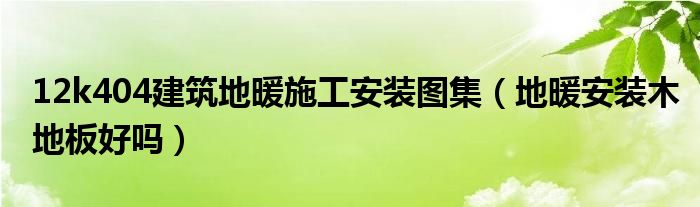 12k404建筑地暖施工安装图集（地暖安装木地板好吗）